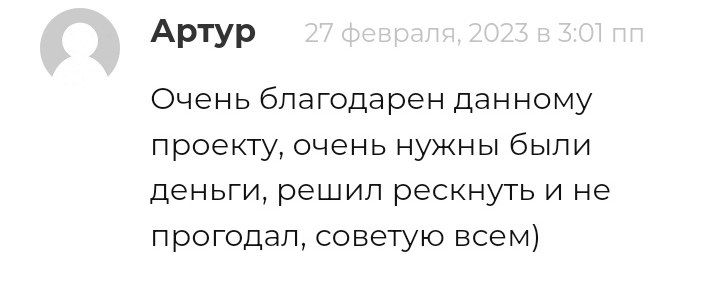 Артур 27 февраля, 2023 в 3:01 пп

Очень благодарен данному проекту, очень нужны были деньги, решил рескнуть и не прогодал, советую всем)